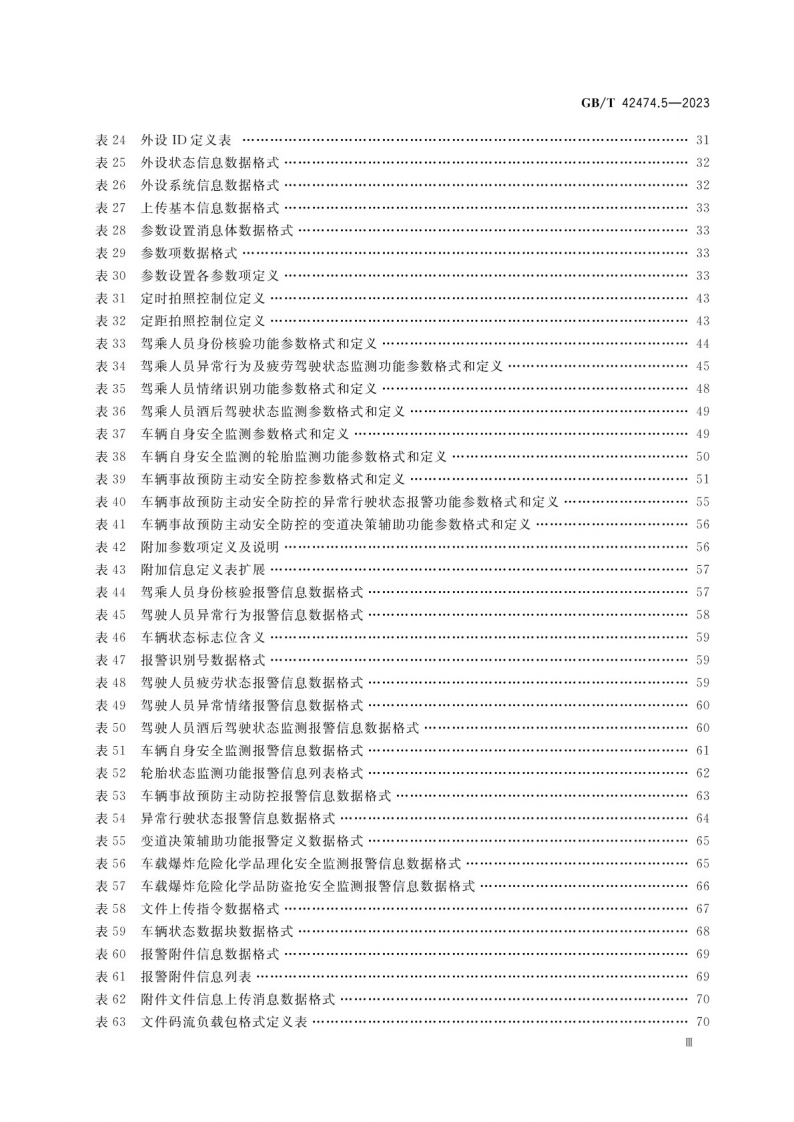 GB/T 42474.5—2023

表24 外设ID定义表 31
表25 外设状态信息数据格式 32
表26 外设系统信息数据格式 32
表27 上传基本信息数据格式 33
表28 参数设置消息体数据格式 33
表29 参数项数据格式 33
表30 参数设置各参数项定义 33
表31 定时拍照控制位定义 43
表32 定距拍照控制位定义 43
表33 驾乘人员身份核验功能参数格式和定义 44
表34 驾乘人员异常行为及疲劳驾驶状态监测功能参数格式和定义 45
表35 驾乘人员情绪识别功能参数格式和定义 48
表36 驾乘人员酒后驾驶状态监测参数格式和定义 49
表37 车辆自身安全监测参数格式和定义 49
表38 车辆自身安全监测的轮胎监测功能参数格式和定义 50
表39 车辆事故预防主动安全防控参数格式和定义 51
表40 车辆事故预防主动安全防控的异常行驶状态报警功能参数格式和定义 55
表41 车辆事故预防主动安全防控的变道决策辅助功能参数格式和定义 56
表42 附加参数项定义及说明 56
表43 附加信息定义表扩展 57
表44 驾乘人员身份核验报警信息数据格式 57
表45 驾驶人员异常行为报警信息数据格式 58
表46 车辆状态标志位含义 59
表47 报警识别号数据格式 59
表48 驾驶人员疲劳状态报警信息数据格式 59
表49 驾驶人员异常情绪报警信息数据格式 60
表50 驾驶人员酒后驾驶状态监测报警信息数据格式 60
表51 车辆自身安全监测报警信息数据格式 61
表52 轮胎状态监测功能报警信息列表格式 62
表53 车辆事故预防主动防控报警信息数据格式 63
表54 异常行驶状态报警信息数据格式 64
表55 变道决策辅助功能报警定义数据格式 65
表56 车载爆炸危险化学品理化安全监测报警信息数据格式 65
表57 车载爆炸危险化学品防盗抢安全监测报警信息数据格式 66
表58 文件上传指令数据格式 67
表59 车辆状态数据块数据格式 68
表60 报警附件信息数据格式 69
表61 报警附件信息列表 69
表62 附件文件信息上传消息数据格式 70
表63 文件码流负载包格式定义表 70

Ⅲ